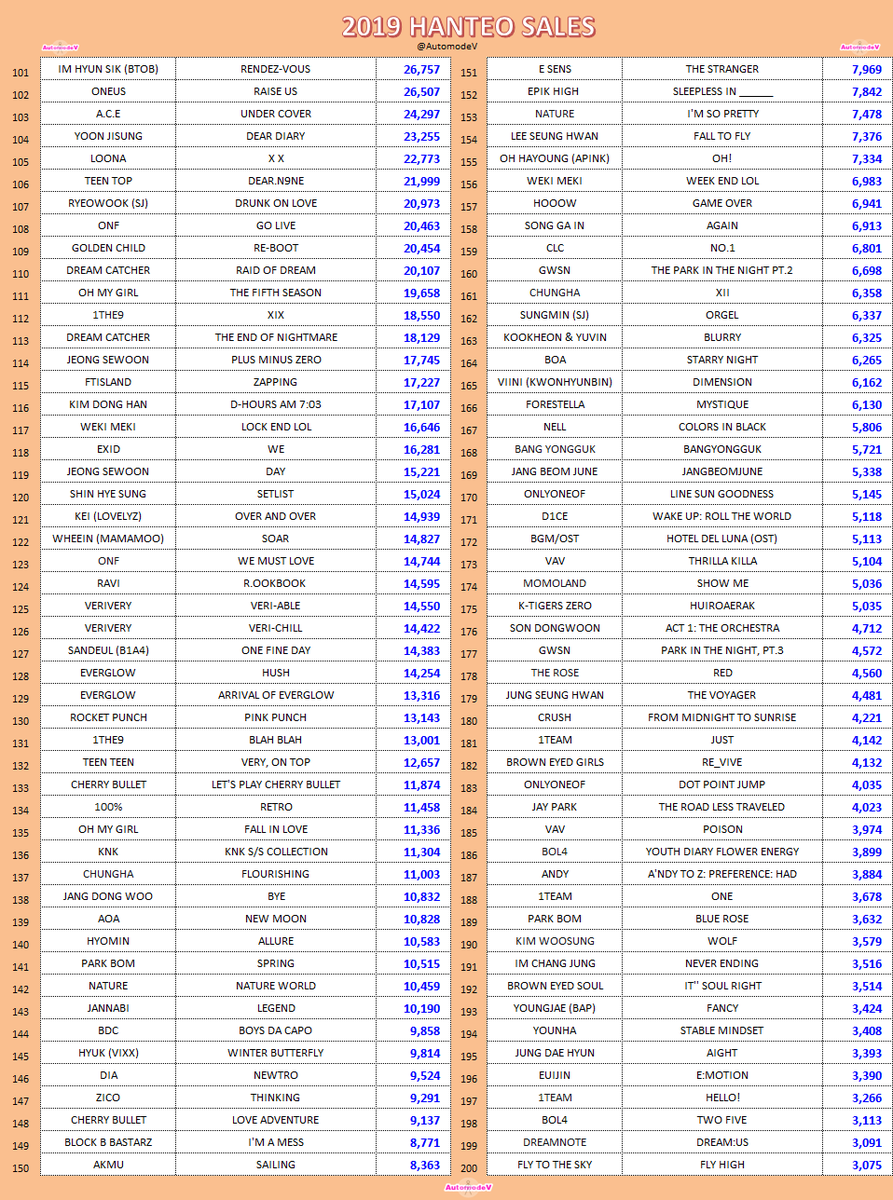 2019 HANTEO SALES
@AutomodeV
AutomodeV
AutomodeV

| | | | |
|---|---|---|---|
| 101 | IM HYUN SIK (BTOB) | RENDEZ-VOUS | 26,757 |
| 102 | ONEUS | RAISE US | 26,507 |
| 103 | A.C.E | UNDER COVER | 24,297 |
| 104 | YOON JISUNG | DEAR DIARY | 23,255 |
| 105 | LOONA | X X | 22,773 |
| 106 | TEEN TOP | DEAR.N9NE | 21,999 |
| 107 | RYEOWOOK (SJ) | DRUNK ON LOVE | 20,973 |
| 108 | ONF | GO LIVE | 20,463 |
| 109 | GOLDEN CHILD | RE-BOOT | 20,454 |
| 110 | DREAM CATCHER | RAID OF DREAM | 20,107 |
| 111 | OH MY GIRL | THE FIFTH SEASON | 19,658 |
| 112 | 1THE9 | XIX | 18,550 |
| 113 | DREAM CATCHER | THE END OF NIGHTMARE | 18,129 |
| 114 | JEONG SEWOON | PLUS MINUS ZERO | 17,745 |
| 115 | FTISLAND | ZAPPING | 17,227 |
| 116 | KIM DONG HAN | D-HOURS AM 7:03 | 17,107 |
| 117 | WEKI MEKI | LOCK END LOL | 16,646 |
| 118 | EXID | WE | 16,281 |
| 119 | JEONG SEWOON | DAY | 15,221 |
| 120 | SHIN HYE SUNG | SETLIST | 15,024 |
| 121 | KEI (LOVELYZ) | OVER AND OVER | 14,939 |
| 122 | WHEEIN (MAMAMOO) | SOAR | 14,827 |
| 123 | ONF | WE MUST LOVE | 14,744 |
| 124 | RAVI | R.OOKBOOK | 14,595 |
| 125 | VERIVERY | VERI-ABLE | 14,550 |
| 126 | VERIVERY | VERI-CHILL | 14,422 |
| 127 | SANDEUL (B1A4) | ONE FINE DAY | 14,383 |
| 128 | EVERGLOW | HUSH | 14,254 |
| 129 | EVERGLOW | ARRIVAL OF EVERGLOW | 13,316 |
| 130 | ROCKET PUNCH | PINK PUNCH | 13,143 |
| 131 | 1THE9 | BLAH BLAH | 13,001 |
| 132 | TEEN TEEN | VERY, ON TOP | 12,657 |
| 133 | CHERRY BULLET | LET'S PLAY CHERRY BULLET | 11,874 |
| 134 | 100% | RETRO | 11,458 |
| 135 | OH MY GIRL | FALL IN LOVE | 11,336 |
| 136 | KNK | KNK S/S COLLECTION | 11,304 |
| 137 | CHUNGHA | FLOURISHING | 11,003 |
| 138 | JANG DONG WOO | BYE | 10,832 |
| 139 | AOA | NEW MOON | 10,828 |
| 140 | HYOMIN | ALLURE | 10,583 |
| 141 | PARK BOM | SPRING | 10,515 |
| 142 | NATURE | NATURE WORLD | 10,459 |
| 143 | JANNABI | LEGEND | 10,190 |
| 144 | BDC | BOYS DA CAPO | 9,858 |
| 145 | HYUK (VIXX) | WINTER BUTTERFLY | 9,814 |
| 146 | DIA | NEWTRO | 9,524 |
| 147 | ZICO | THINKING | 9,291 |
| 148 | CHERRY BULLET | LOVE ADVENTURE | 9,137 |
| 149 | BLOCK B BASTARZ | I'M A MESS | 8,771 |
| 150 | AKMU | SAILING | 8,363 |

| | | | |
|---|---|---|---|
| 151 | E SENS | THE STRANGER | 7,969 |
| 152 | EPIK HIGH | SLEEPLESS IN ______ | 7,842 |
| 153 | NATURE | I'M SO PRETTY | 7,478 |
| 154 | LEE SEUNG HWAN | FALL TO FLY | 7,376 |
| 155 | OH HAYOUNG (APINK) | OH! | 7,334 |
| 156 | WEKI MEKI | WEEK END LOL | 6,983 |
| 157 | HOOOW | GAME OVER | 6,941 |
| 158 | SONG GA IN | AGAIN | 6,913 |
| 159 | CLC | NO.1 | 6,801 |
| 160 | GWSN | THE PARK IN THE NIGHT PT.2 | 6,698 |
| 161 | CHUNGHA | XII | 6,358 |
| 162 | SUNGMIN (SJ) | ORGEL | 6,337 |
| 163 | KOOKHEON & YUVIN | BLURRY | 6,325 |
| 164 | BOA | STARRY NIGHT | 6,265 |
| 165 | VIINI (KWONHYUNBIN) | DIMENSION | 6,162 |
| 166 | FORESTELLA | MYSTIQUE | 6,130 |
| 167 | NELL | COLORS IN BLACK | 5,806 |
| 168 | BANG YONGGUK | BANGYONGGUK | 5,721 |
| 169 | JANG BEOM JUNE | JANGBEOMJUNE | 5,338 |
| 170 | ONLYONEOF | LINE SUN GOODNESS | 5,145 |
| 171 | D1CE | WAKE UP: ROLL THE WORLD | 5,118 |
| 172 | BGM/OST | HOTEL DEL LUNA (OST) | 5,113 |
| 173 | VAV | THRILLA KILLA | 5,104 |
| 174 | MOMOLAND | SHOW ME | 5,036 |
| 175 | K-TIGERS ZERO | HUIROAERAK | 5,035 |
| 176 | SON DONGWOON | ACT 1: THE ORCHESTRA | 4,712 |
| 177 | GWSN | PARK IN THE NIGHT, PT.3 | 4,572 |
| 178 | THE ROSE | RED | 4,560 |
| 179 | JUNG SEUNG HWAN | THE VOYAGER | 4,481 |
| 180 | CRUSH | FROM MIDNIGHT TO SUNRISE | 4,221 |
| 181 | 1TEAM | JUST | 4,142 |
| 182 | BROWN EYED GIRLS | RE_VIVE | 4,132 |
| 183 | ONLYONEOF | DOT POINT JUMP | 4,035 |
| 184 | JAY PARK | THE ROAD LESS TRAVELED | 4,023 |
| 185 | VAV | POISON | 3,974 |
| 186 | BOL4 | YOUTH DIARY FLOWER ENERGY | 3,899 |
| 187 | ANDY | A'NDY TO Z: PREFERENCE: HAD | 3,884 |
| 188 | 1TEAM | ONE | 3,678 |
| 189 | PARK BOM | BLUE ROSE | 3,632 |
| 190 | KIM WOOSUNG | WOLF | 3,579 |
| 191 | IM CHANG JUNG | NEVER ENDING | 3,516 |
| 192 | BROWN EYED SOUL | IT'' SOUL RIGHT | 3,514 |
| 193 | YOUNGJAE (BAP) | FANCY | 3,424 |
| 194 | YOUNHA | STABLE MINDSET | 3,408 |
| 195 | JUNG DAE HYUN | AIGHT | 3,393 |
| 196 | EUIJIN | E:MOTION | 3,390 |
| 197 | 1TEAM | HELLO! | 3,266 |
| 198 | BOL4 | TWO FIVE | 3,113 |
| 199 | DREAMNOTE | DREAM:US | 3,091 |
| 200 | FLY TO THE SKY | FLY HIGH | 3,075 |

AutomodeV